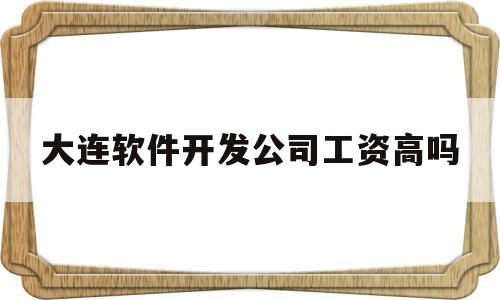 大连软件开发公司工资高吗